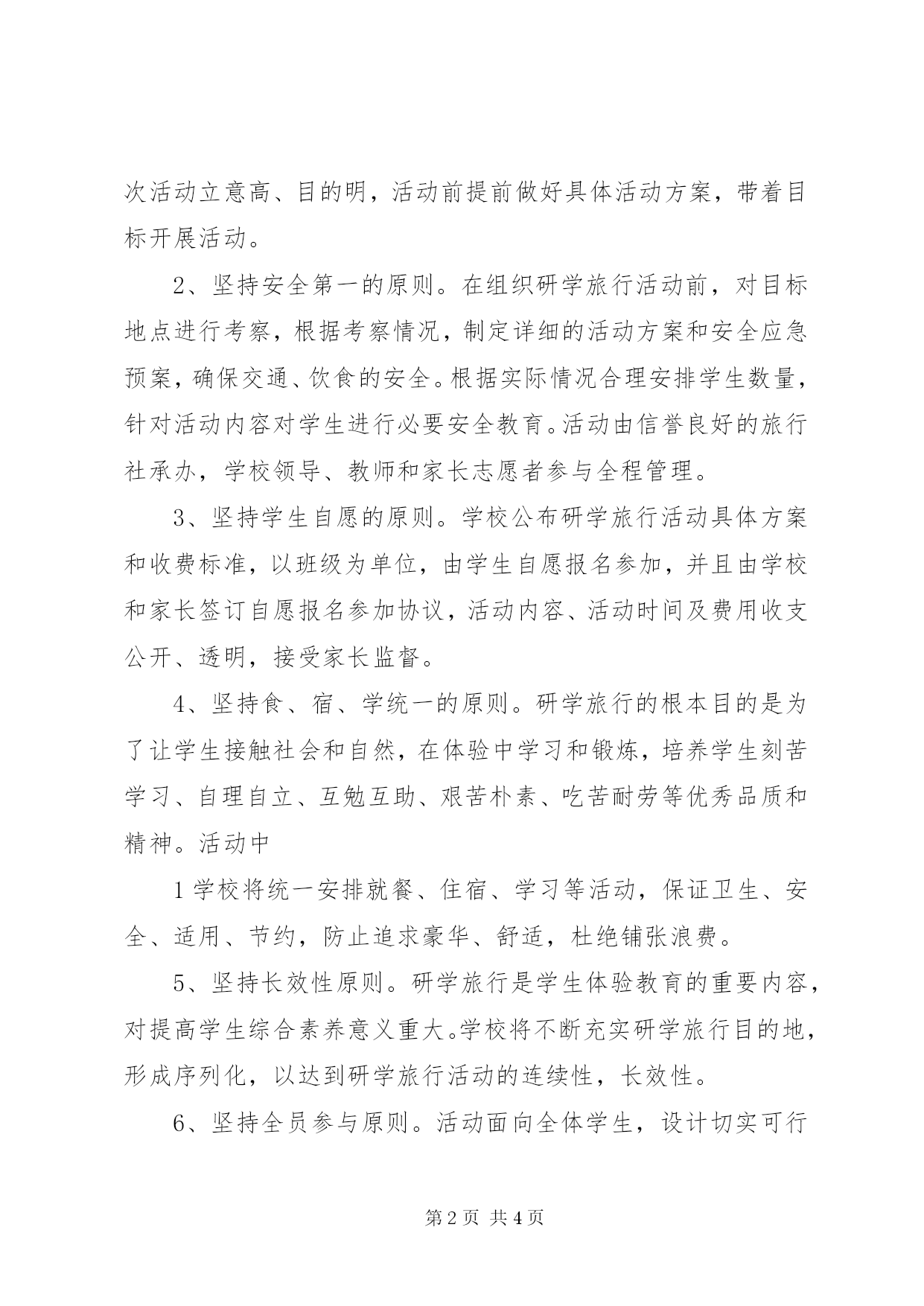 次活动立意高、目的明，活动前提前做好具体活动方案，带着目标开展活动。

2、坚持安全第一的原则。在组织研学旅行活动前，对目标地点进行考察，根据考察情况，制定详细的活动方案和安全应急预案，确保交通、饮食的安全。根据实际情况合理安排学生数量，针对活动内容对学生进行必要安全教育。活动由信誉良好的旅行社承办，学校领导、教师和家长志愿者参与全程管理。

3、坚持学生自愿的原则。学校公布研学旅行活动具体方案和收费标准，以班级为单位，由学生自愿报名参加，并且由学校和家长签订自愿报名参加协议，活动内容、活动时间及费用收支公开、透明，接受家长监督。

4、坚持食、宿、学统一的原则。研学旅行的根本目的是为了让学生接触社会和自然，在体验中学习和锻炼，培养学生刻苦学习、自理自立、互勉互助、艰苦朴素、吃苦耐劳等优秀品质和精神。活动中

1学校将统一安排就餐、住宿、学习等活动，保证卫生、安全、适用、节约，防止追求豪华、舒适，杜绝铺张浪费。

5、坚持长效性原则。研学旅行是学生体验教育的重要内容，对提高学生综合素养意义重大。学校将不断充实研学旅行目的地，形成序列化，以达到研学旅行活动的连续性，长效性。

6、坚持全员参与原则。活动面向全体学生，设计切实可行

第2页 共4页